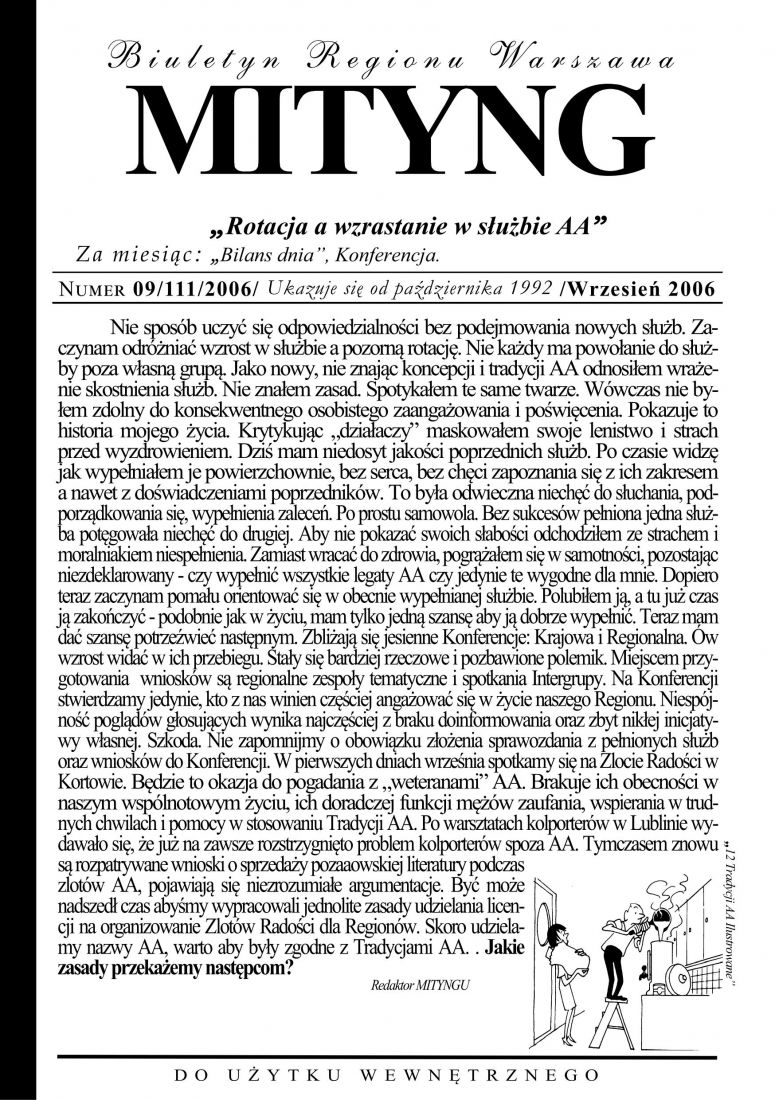 Biuletyn Regionu Warszawa

MITYNG

„Rotacja a wzrastanie w służbie AA”

Za miesiąc: „Bilans dnia”, Konferencja.

NUMER 09/111/2006/ Ukazuje się od października 1992 /Wrzesień 2006

Nie sposób uczyć się odpowiedzialności bez podejmowania nowych służb. Zaczynam odróżniać wzrost w służbie a pozorną rotację. Nie każdy ma powołanie do służby poza własną grupą. Jako nowy, nie znając koncepcji i tradycji AA odnosiłem wrażenie skostnienia służb. Nie znałem zasad. Spotykałem te same twarze. Wówczas nie byłem zdolny do konsekwentnego osobistego zaangażowania i poświęcenia. Pokazuje to historia mojego życia. Krytykując „działaczy” maskowałem swoje lenistwo i strach przed wyzdrowieniem. Dziś mam niedosyt jakości poprzednich służb. Po czasie widzę jak wypełniałem je powierzchownie, bez serca, bez chęci zapoznania się z ich zakresem a nawet z doświadczeniami poprzedników. To była odwieczna niechęć do słuchania, podporządkowania się, wypełnienia zaleceń. Po prostu samowola. Bez sukcesów pełniona jedna służba potęgowała niechęć do drugiej. Aby nie pokazać swoich słabości odchodziłem ze strachem i moralniakiem niespełnienia. Zamiast wracać do zdrowia, pogrążałem się w samotności, pozostając niezdeklarowany - czy wypełnić wszystkie legaty AA czy jedynie te wygodne dla mnie. Dopiero teraz zaczynam pomału orientować się w obecnie wypełnianej służbie. Polubiłem ją, a tu już czas ją zakończyć - podobnie jak w życiu, mam tylko jedną szansę aby ją dobrze wypełnić. Teraz mam dać szansę potrzeźwieć następnym. Zbliżają się jesienne Konferencje: Krajowa i Regionalna. Ów wzrost widać w ich przebiegu. Stały się bardziej rzeczowe i pozbawione polemik. Miejscem przygotowania wniosków są regionalne zespoły tematyczne i spotkania Intergrupy. Na Konferencji stwierdzamy jedynie, kto z nas winien częściej angażować się w życie naszego Regionu. Niespójność poglądów głosujących wynika najczęściej z braku doinformowania oraz zbyt nikłej inicjatywy własnej. Szkoda. Nie zapomnijmy o obowiązku złożenia sprawozdania z pełnionych służb oraz wniosków do Konferencji. W pierwszych dniach września spotkamy się na Zlocie Radości w Kortowie. Będzie to okazja do pogadania z „weteranami” AA. Brakuje ich obecności w naszym wspólnotowym życiu, ich doradczej funkcji mężów zaufania, wspierania w trudnych chwilach i pomocy w stosowaniu Tradycji AA. Po warsztatach kolporterów w Lublinie wydawało się, że już na zawsze rozstrzygnięto problem kolporterów spoza AA. Tymczasem znowu są rozpatrywane wnioski o sprzedaży pozaaowskiej literatury podczas zlotów AA, pojawiają się niezrozumiałe argumentacje. Być może nadszedł czas abyśmy wypracowali jednolite zasady udzielania licencji na organizowanie Zlotów Radości dla Regionów. Skoro udzielamy nazwy AA, warto aby były zgodne z Tradycjami AA. . Jakie zasady przekażemy następcom?

Redaktor MITYNGU

„12 Tradycji AA Ilustrowane”

DO UŻYTKU WEWNĘTRZNEGO